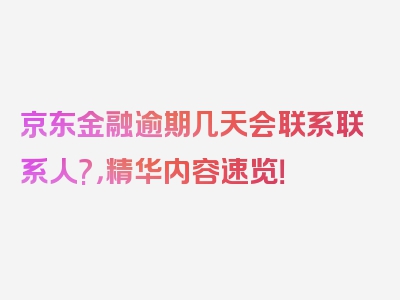 京东金融逾期几天会联系联系人?，精华内容速览!